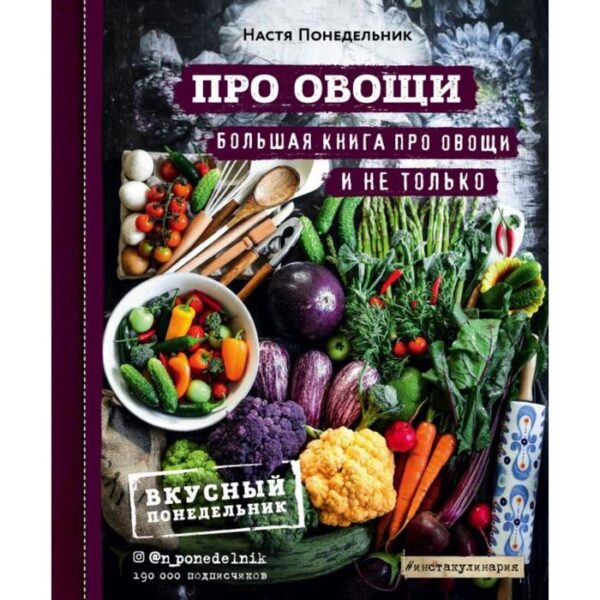 Настя Понедельник

ПРО ОВОЩИ

БОЛЬШАЯ КНИГА ПРО ОВОЩИ И НЕ ТОЛЬКО

ВКУСНЫЙ ПОНЕДЕЛЬНИК

@n_ponedelnik
190 000 подписчиков

#инстакулинария